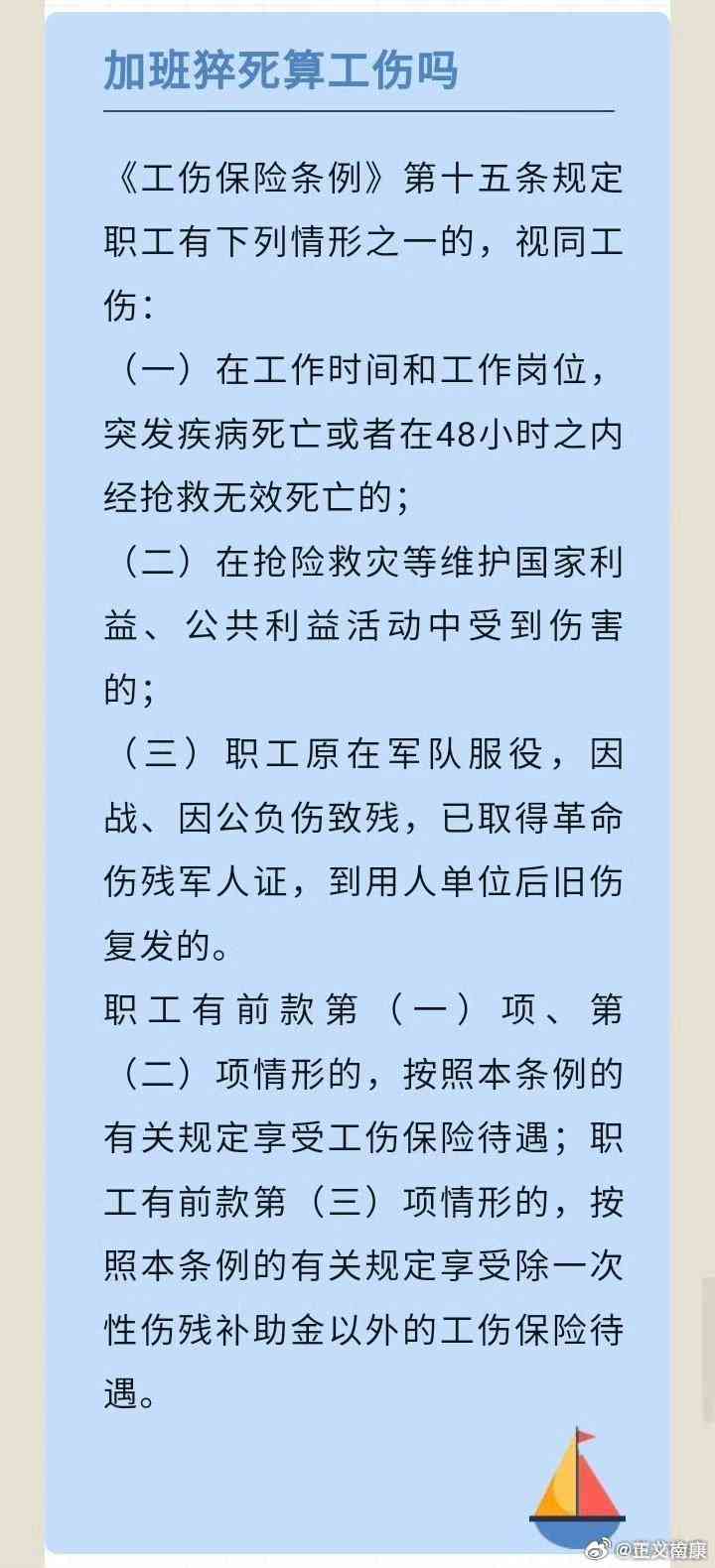 加班猝死算工伤吗

《工伤保险条例》第十五条规定职工有下列情形之一的，视同工伤：

（一）在工作时间和工作岗位，突发疾病死亡或者在48小时之内经抢救无效死亡的；

（二）在抢险救灾等维护国家利益、公共利益活动中受到伤害的；

（三）职工原在军队服役，因战、因公负伤致残，已取得革命伤残军人证，到用人单位后旧伤复发的。

职工有前款第（一）项、第（二）项情形的，按照本条例的有关规定享受工伤保险待遇；职工有前款第（三）项情形的，按照本条例的有关规定享受除一次性伤残补助金以外的工伤保险待遇。

@正义南康